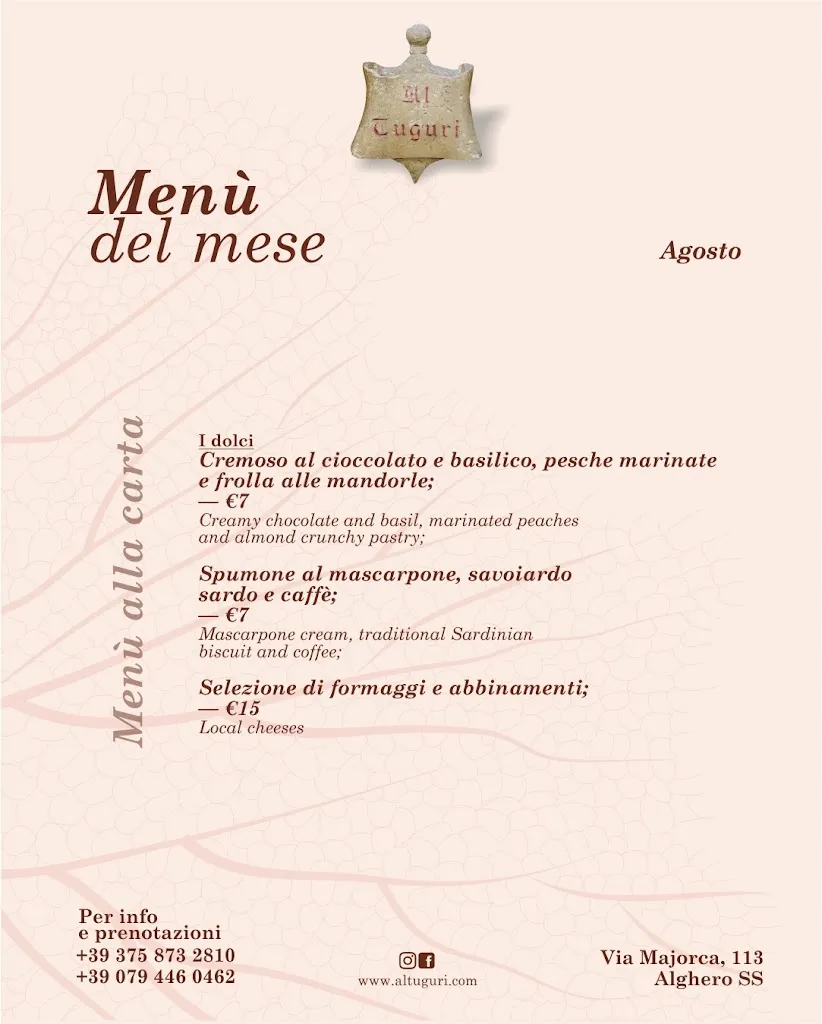 Al Tuguri

Menù del mese

Agosto

Menù alla carta

I dolci
Cremoso al cioccolato e basilico, pesche marinate e frolla alle mandorle;
— €7
Creamy chocolate and basil, marinated peaches and almond crunchy pastry;

Spumone al mascarpone, savoiardo sardo e caffè;
— €7
Mascarpone cream, traditional Sardinian biscuit and coffee;

Selezione di formaggi e abbinamenti;
— €15
Local cheeses

Per info e prenotazioni
+39 375 873 2810
+39 079 446 0462

www.altuguri.com

Via Majorca, 113
Alghero SS